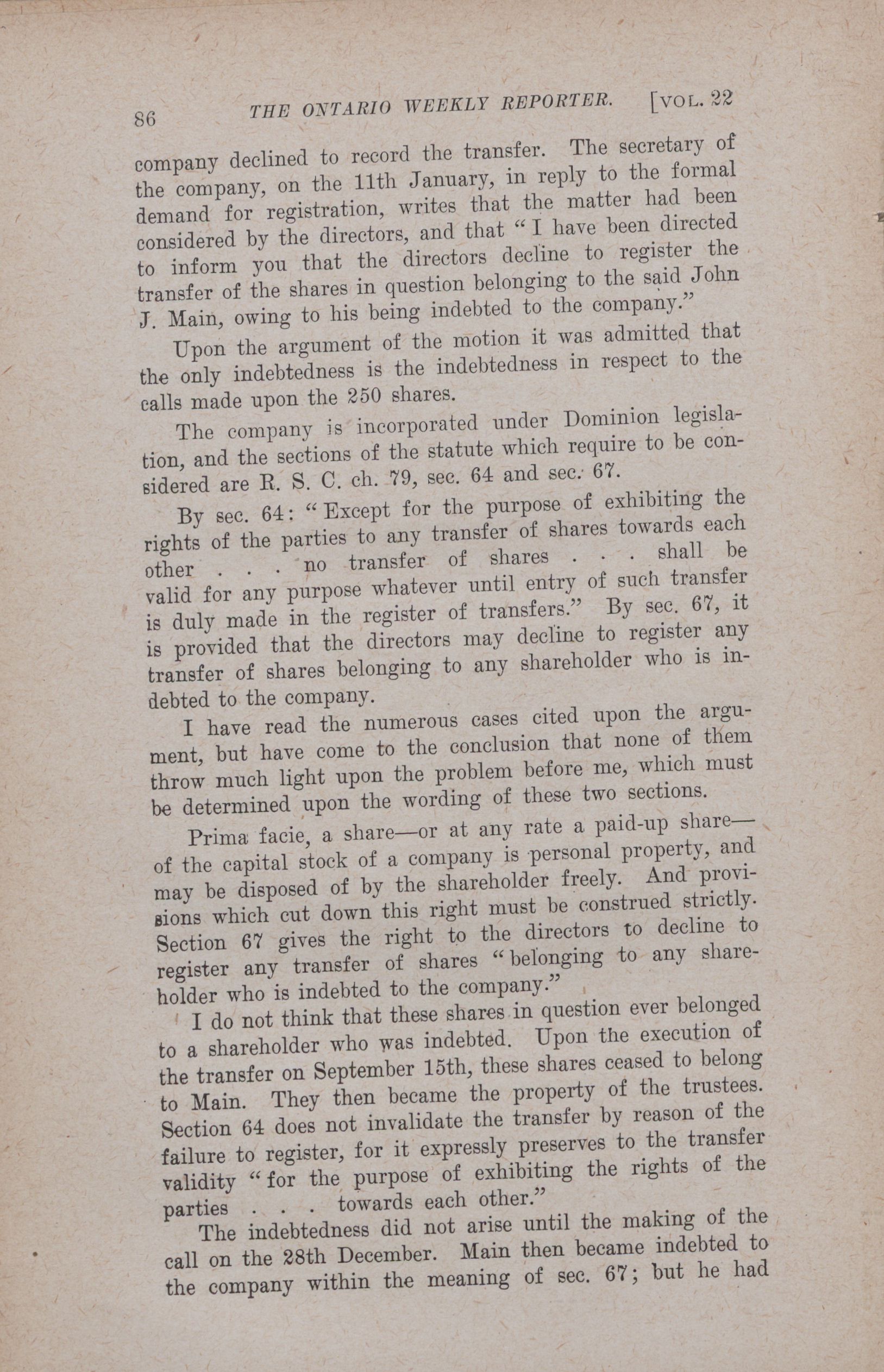 86 THE ONTARIO WEEKLY REPORTER. [VOL. 22

company declined to record the transfer. The secretary of the company, on the 11th January, in reply to the formal demand for registration, writes that the matter had been considered by the directors, and that "I have been directed to inform you that the directors decline to register the transfer of the shares in question belonging to the said John J. Main, owing to his being indebted to the company."

Upon the argument of the motion it was admitted that the only indebtedness is the indebtedness in respect to the calls made upon the 250 shares.

The company is incorporated under Dominion legislation, and the sections of the statute which require to be considered are R. S. C. ch. 79, sec. 64 and sec. 67.

By sec. 64: "Except for the purpose of exhibiting the rights of the parties to any transfer of shares towards each other . . . no transfer of shares . . . shall be valid for any purpose whatever until entry of such transfer is duly made in the register of transfers." By sec. 67, it is provided that the directors may decline to register any transfer of shares belonging to any shareholder who is indebted to the company.

I have read the numerous cases cited upon the argument, but have come to the conclusion that none of them throw much light upon the problem before me, which must be determined upon the wording of these two sections.

Prima facie, a share—or at any rate a paid-up share—of the capital stock of a company is personal property, and may be disposed of by the shareholder freely. And provisions which cut down this right must be construed strictly. Section 67 gives the right to the directors to decline to register any transfer of shares "belonging to any shareholder who is indebted to the company."

I do not think that these shares in question ever belonged to a shareholder who was indebted. Upon the execution of the transfer on September 15th, these shares ceased to belong to Main. They then became the property of the trustees. Section 64 does not invalidate the transfer by reason of the failure to register, for it expressly preserves to the transfer validity "for the purpose of exhibiting the rights of the parties . . . towards each other."

The indebtedness did not arise until the making of the call on the 28th December. Main then became indebted to the company within the meaning of sec. 67; but he had